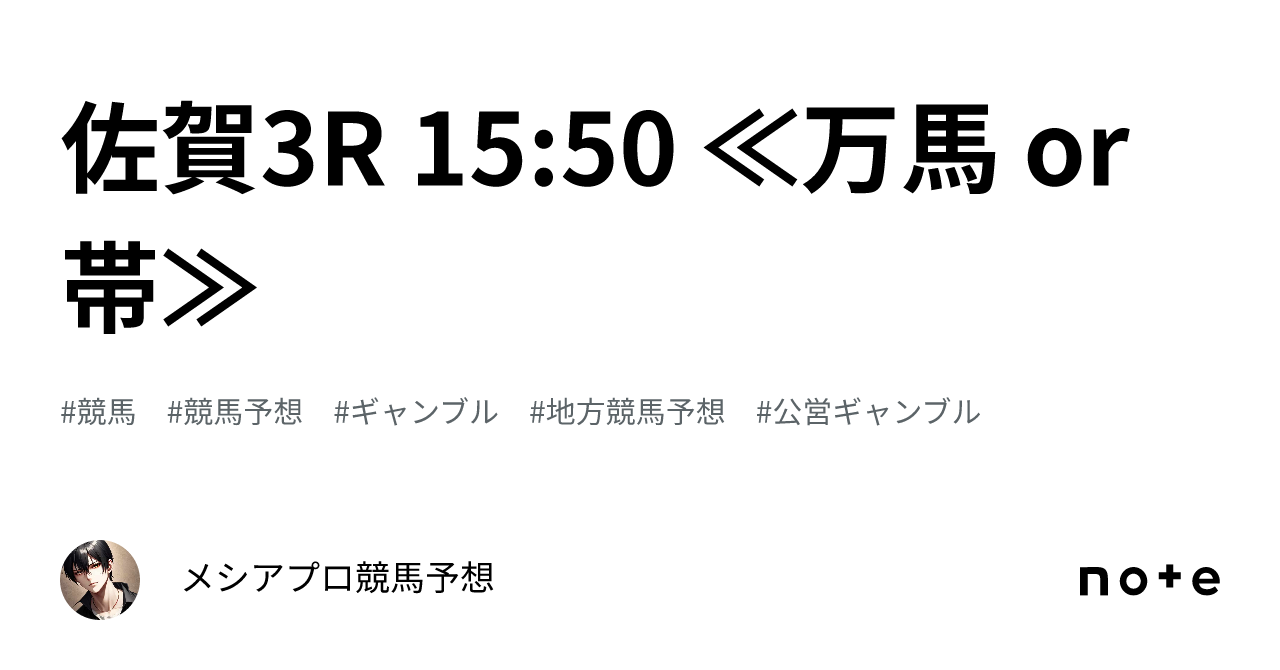 佐賀3R 15:50 ≪万馬 or 帯≫

#競馬 #競馬予想 #ギャンブル #地方競馬予想 #公営ギャンブル

メシアプロ競馬予想

note